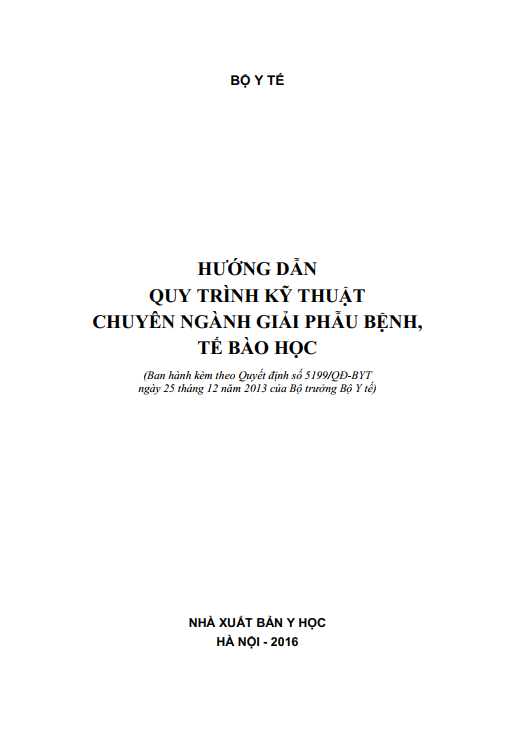 BỘ Y TẾ

HƯỚNG DẪN
QUY TRÌNH KỸ THUẬT
CHUYÊN NGÀNH GIẢI PHẪU BỆNH,
TẾ BÀO HỌC

(Ban hành kèm theo Quyết định số 5199/QĐ-BYT
ngày 25 tháng 12 năm 2013 của Bộ trưởng Bộ Y tế)

NHÀ XUẤT BẢN Y HỌC
HÀ NỘI - 2016